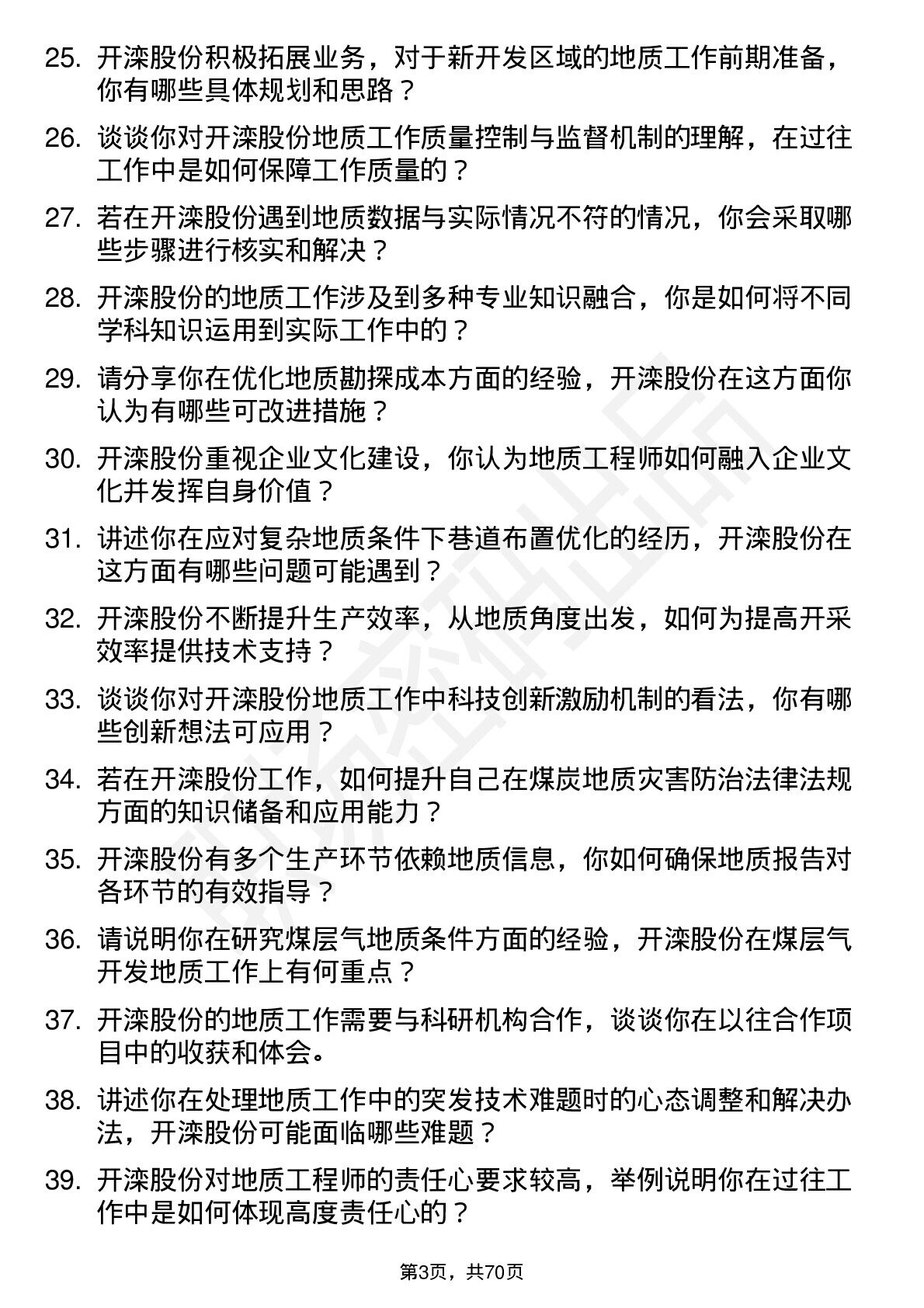 25. 开滦股份积极拓展业务，对于新开发区域的地质工作前期准备，你有哪些具体规划和思路？

26. 谈谈你对开滦股份地质工作质量控制与监督机制的理解，在过往工作中是如何保障工作质量的？

27. 若在开滦股份遇到地质数据与实际情况不符的情况，你会采取哪些步骤进行核实和解决？

28. 开滦股份的地质工作涉及到多种专业知识融合，你是如何将不同学科知识运用到实际工作中的？

29. 请分享你在优化地质勘探成本方面的经验，开滦股份在这方面你认为有哪些可改进措施？

30. 开滦股份重视企业文化建设，你认为地质工程师如何融入企业文化并发挥自身价值？

31. 讲述你在应对复杂地质条件下巷道布置优化的经历，开滦股份在这方面有哪些问题可能遇到？

32. 开滦股份不断提升生产效率，从地质角度出发，如何为提高开采效率提供技术支持？

33. 谈谈你对开滦股份地质工作中科技创新激励机制的看法，你有哪些创新想法可应用？

34. 若在开滦股份工作，如何提升自己在煤炭地质灾害防治法律法规方面的知识储备和应用能力？

35. 开滦股份有多个生产环节依赖地质信息，你如何确保地质报告对各环节的有效指导？

36. 请说明你在研究煤层气地质条件方面的经验，开滦股份在煤层气开发地质工作上有何重点？

37. 开滦股份的地质工作需要与科研机构合作，谈谈你在以往合作项目中的收获和体会。

38. 讲述你在处理地质工作中的突发技术难题时的心态调整和解决办法，开滦股份可能面临哪些难题？

39. 开滦股份对地质工程师的责任心要求较高，举例说明你在过往工作中是如何体现高度责任心的？

第3页，共70页